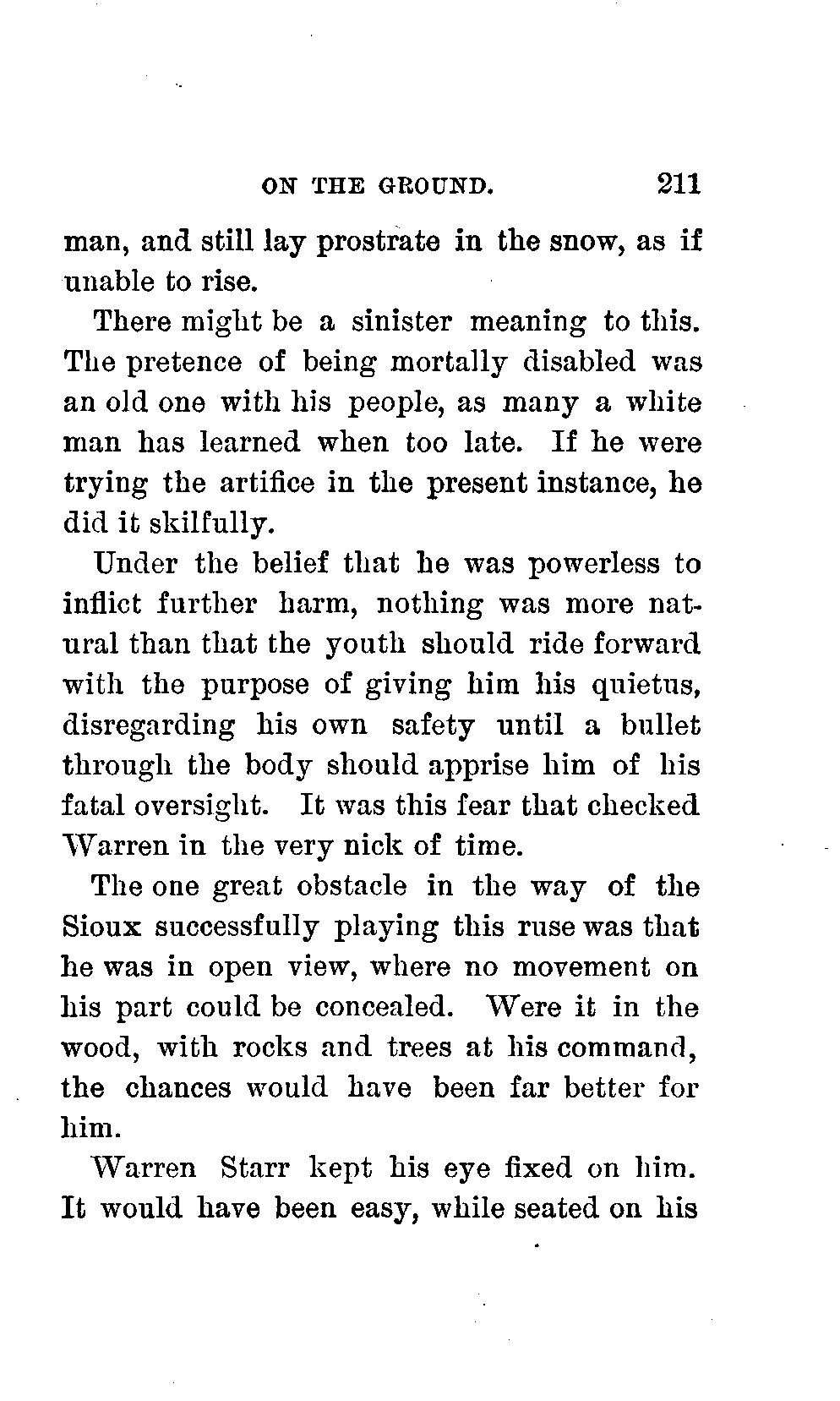 ON THE GROUND. 211

man, and still lay prostrate in the snow, as if unable to rise.

There might be a sinister meaning to this. The pretence of being mortally disabled was an old one with his people, as many a white man has learned when too late. If he were trying the artifice in the present instance, he did it skilfully.

Under the belief that he was powerless to inflict further harm, nothing was more natural than that the youth should ride forward with the purpose of giving him his quietus, disregarding his own safety until a bullet through the body should apprise him of his fatal oversight. It was this fear that checked Warren in the very nick of time.

The one great obstacle in the way of the Sioux successfully playing this ruse was that he was in open view, where no movement on his part could be concealed. Were it in the wood, with rocks and trees at his command, the chances would have been far better for him.

Warren Starr kept his eye fixed on him. It would have been easy, while seated on his